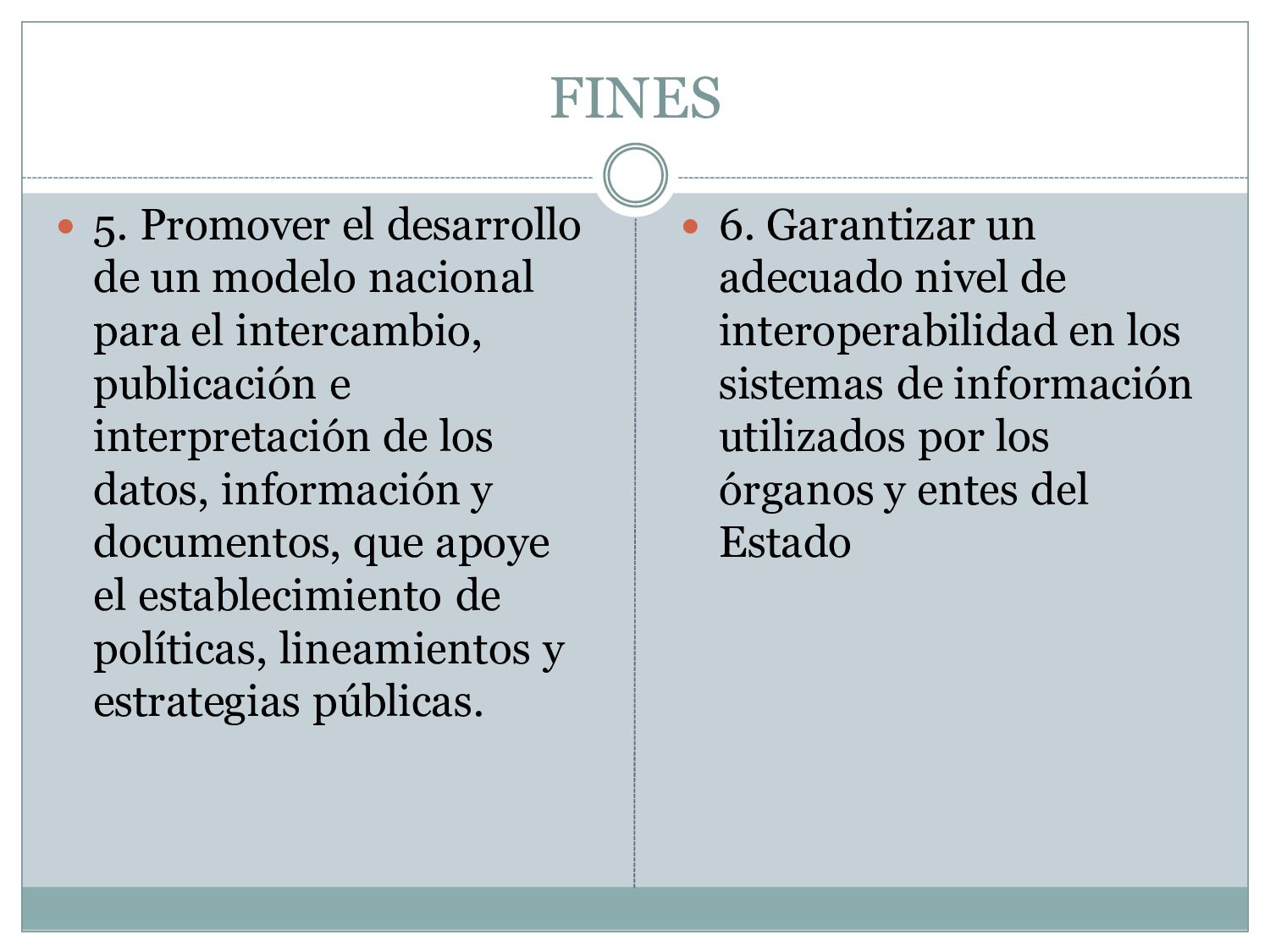 FINES

5. Promover el desarrollo de un modelo nacional para el intercambio, publicación e interpretación de los datos, información y documentos, que apoye el establecimiento de políticas, lineamientos y estrategias públicas.

6. Garantizar un adecuado nivel de interoperabilidad en los sistemas de información utilizados por los órganos y entes del Estado